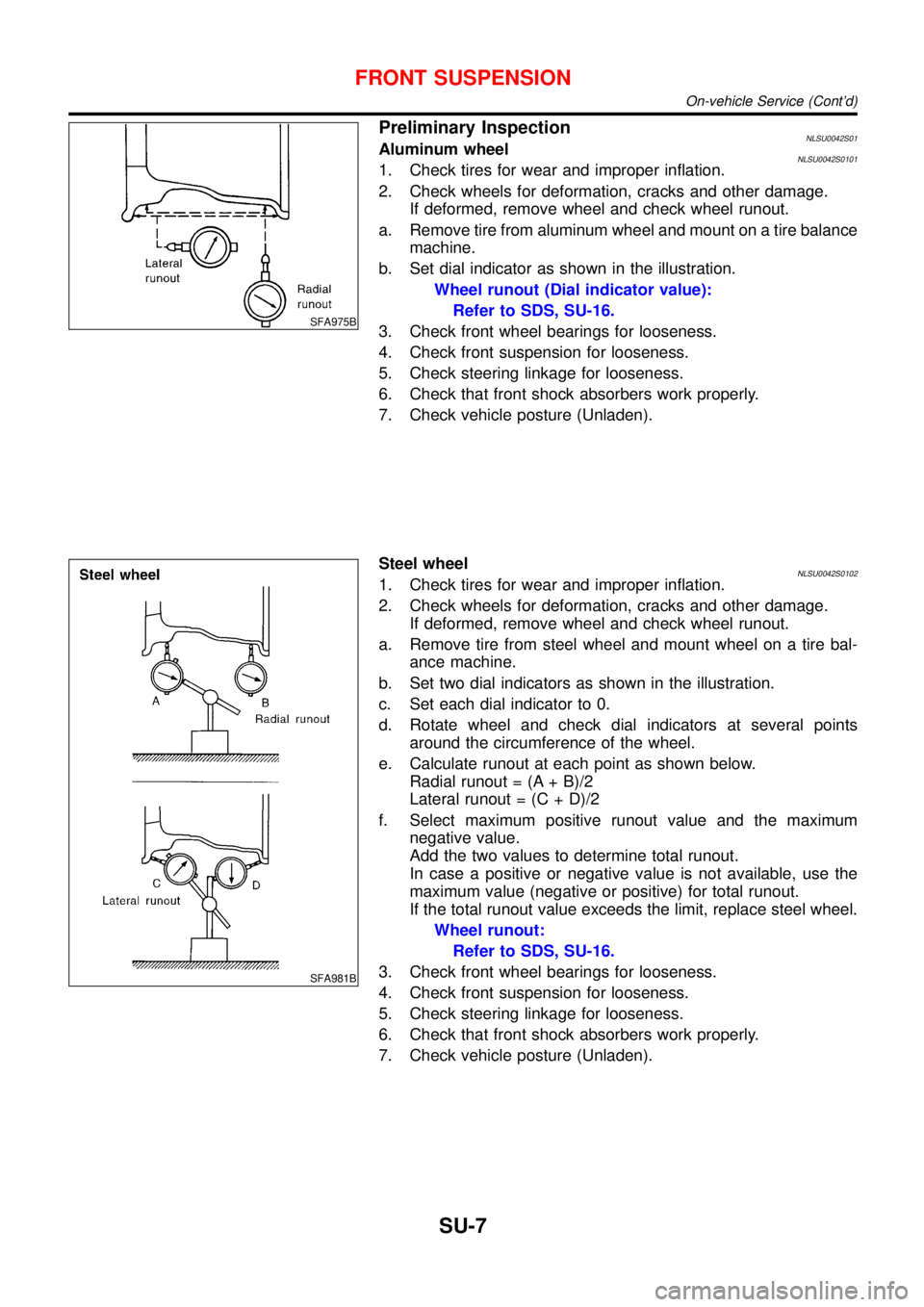 FRONT SUSPENSION

On-vehicle Service (Cont'd)

Lateral runout

Radial runout

SFA975B

Preliminary Inspection NLSU0042S01

Aluminum wheel NLSU0042S0101

1. Check tires for wear and improper inflation.
2. Check wheels for deformation, cracks and other damage. If deformed, remove wheel and check wheel runout.
a. Remove tire from aluminum wheel and mount on a tire balance machine.
b. Set dial indicator as shown in the illustration.

Wheel runout (Dial indicator value):
Refer to SDS, SU-16.

3. Check front wheel bearings for looseness.
4. Check front suspension for looseness.
5. Check steering linkage for looseness.
6. Check that front shock absorbers work properly.
7. Check vehicle posture (Unladen).

Steel wheel

A

B

Radial runout

C

D

Lateral runout

SFA981B

Steel wheel NLSU0042S0102

1. Check tires for wear and improper inflation.
2. Check wheels for deformation, cracks and other damage. If deformed, remove wheel and check wheel runout.
a. Remove tire from steel wheel and mount wheel on a tire balance machine.
b. Set two dial indicators as shown in the illustration.
c. Set each dial indicator to 0.
d. Rotate wheel and check dial indicators at several points around the circumference of the wheel.
e. Calculate runout at each point as shown below.
Radial runout = (A + B)/2
Lateral runout = (C + D)/2
f. Select maximum positive runout value and the maximum negative value.
Add the two values to determine total runout.
In case a positive or negative value is not available, use the maximum value (negative or positive) for total runout.
If the total runout value exceeds the limit, replace steel wheel.

Wheel runout:
Refer to SDS, SU-16.

3. Check front wheel bearings for looseness.
4. Check front suspension for looseness.
5. Check steering linkage for looseness.
6. Check that front shock absorbers work properly.
7. Check vehicle posture (Unladen).

SU-7

carmanualsonline.info